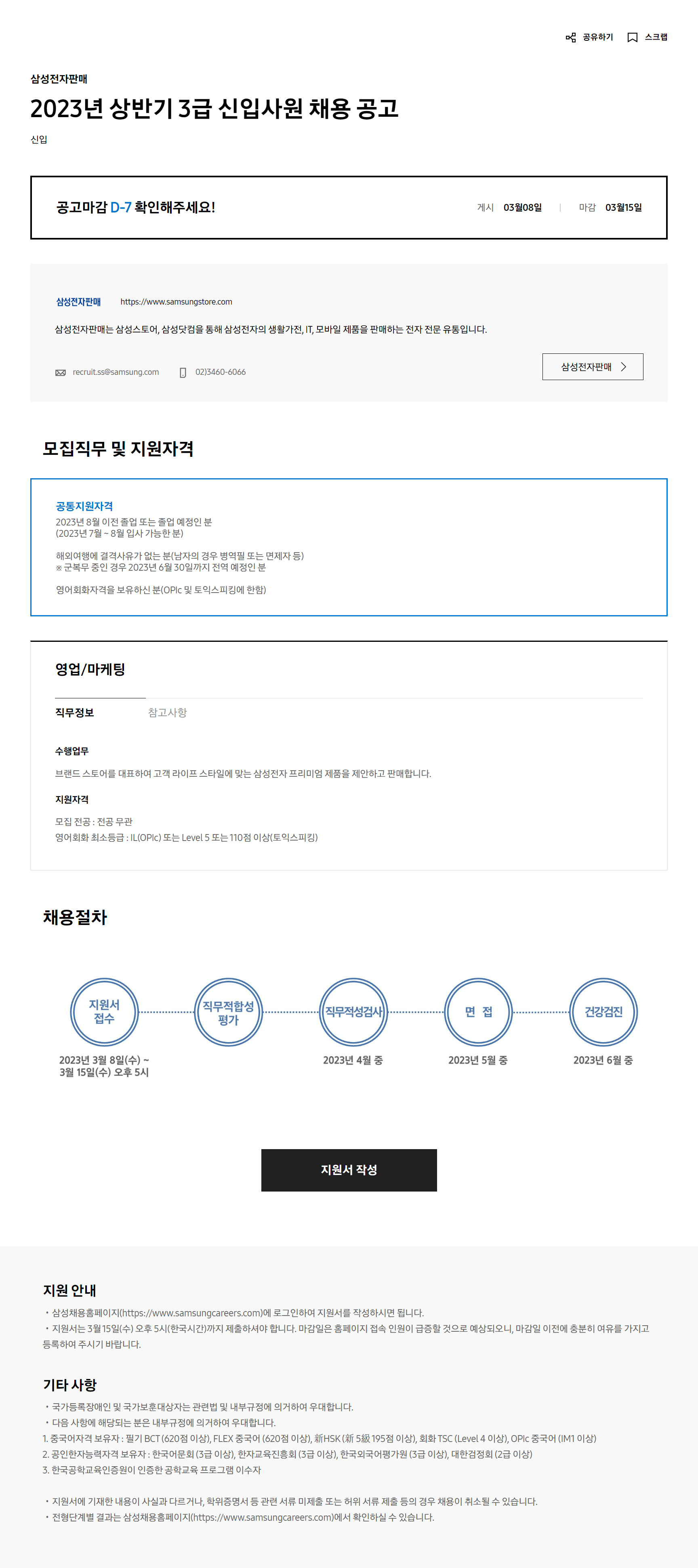 공유하기 스크랩

삼성전자판매

2023년 상반기 3급 신입사원 채용 공고

신입

공고마감 D-7 확인해주세요!

게시 03월08일 | 마감 03월15일

삼성전자판매 https://www.samsungstore.com

삼성전자판매는 삼성스토어, 삼성닷컴을 통해 삼성전자의 생활가전, IT, 모바일 제품을 판매하는 전자 전문 유통입니다.

recruit.ss@samsung.com 02)3460-6066

삼성전자판매 >

모집직무 및 지원자격

공통지원자격
2023년 8월 이전 졸업 또는 졸업 예정인 분
(2023년 7월 ~ 8월 입사 가능한 분)

해외여행에 결격사유가 없는 분(남자의 경우 병역필 또는 면제자 등)
※ 군복무 중인 경우 2023년 6월 30일까지 전역 예정인 분

영어회화자격을 보유하신 분(OPIc 및 토익스피킹에 한함)

영업/마케팅

직무정보 참고사항

수행업무
브랜드 스토어를 대표하여 고객 라이프 스타일에 맞는 삼성전자 프리미엄 제품을 제안하고 판매합니다.

지원자격
모집 전공 : 전공 무관
영어회화 최소등급 : IL(OPIc) 또는 Level 5 또는 110점 이상(토익스피킹)

채용절차

지원서 접수
2023년 3월 8일(수) ~ 3월 15일(수) 오후 5시

직무적합성 평가

직무적성검사
2023년 4월 중

면 접
2023년 5월 중

건강검진
2023년 6월 중

지원서 작성

지원 안내
• 삼성채용홈페이지(https://www.samsungcareers.com)에 로그인하여 지원서를 작성하시면 됩니다.
• 지원서는 3월 15일(수) 오후 5시(한국시간)까지 제출하셔야 합니다. 마감일은 홈페이지 접속 인원이 급증할 것으로 예상되오니, 마감일 이전에 충분히 여유를 가지고 등록하여 주시기 바랍니다.

기타 사항
• 국가등록장애인 및 국가보훈대상자는 관련법 및 내부규정에 의거하여 우대합니다.
• 다음 사항에 해당되는 분은 내부규정에 의거하여 우대합니다.
1. 중국어자격 보유자 : 필기 BCT (620점 이상), FLEX 중국어 (620점 이상), 新HSK (新 5級 195점 이상), 회화 TSC (Level 4 이상), OPIc 중국어 (IM1 이상)
2. 공인한자능력자격 보유자 : 한국어문회 (3급 이상), 한자교육진흥회 (3급 이상), 한국외국어평가원 (3급 이상), 대한검정회 (2급 이상)
3. 한국공학교육인증원이 인증한 공학교육 프로그램 이수자

• 지원서에 기재한 내용이 사실과 다르거나, 학위증명서 등 관련 서류 미제출 또는 허위 서류 제출 등의 경우 채용이 취소될 수 있습니다.
• 전형단계별 결과는 삼성채용홈페이지(https://www.samsungcareers.com)에서 확인하실 수 있습니다.